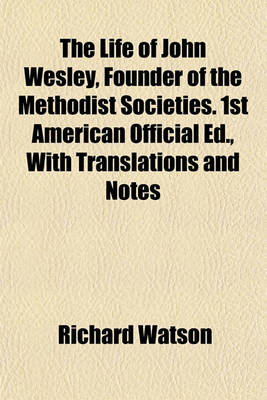 The Life of John Wesley, Founder of the Methodist Societies. 1st American Official Ed., With Translations and Notes

Richard Watson